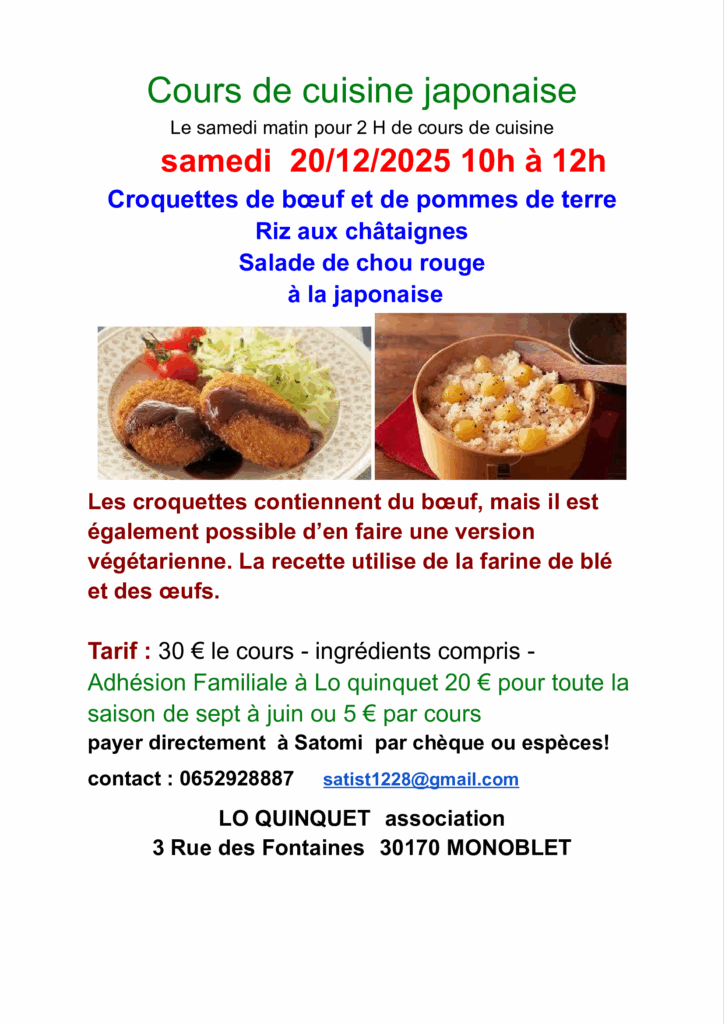 Cours de cuisine japonaise

Le samedi matin pour 2 H de cours de cuisine

samedi 20/12/2025 10h à 12h

Croquettes de bœuf et de pommes de terre
Riz aux châtaignes
Salade de chou rouge
à la japonaise

Les croquettes contiennent du bœuf, mais il est également possible d'en faire une version végétarienne. La recette utilise de la farine de blé et des œufs.

Tarif : 30 € le cours - ingrédients compris -
Adhésion Familiale à Lo quinquet 20 € pour toute la saison de sept à juin ou 5 € par cours
payer directement à Satomi par chèque ou espèces!

contact : 0652928887 satist1228@gmail.com

LO QUINQUET association
3 Rue des Fontaines 30170 MONOBLET